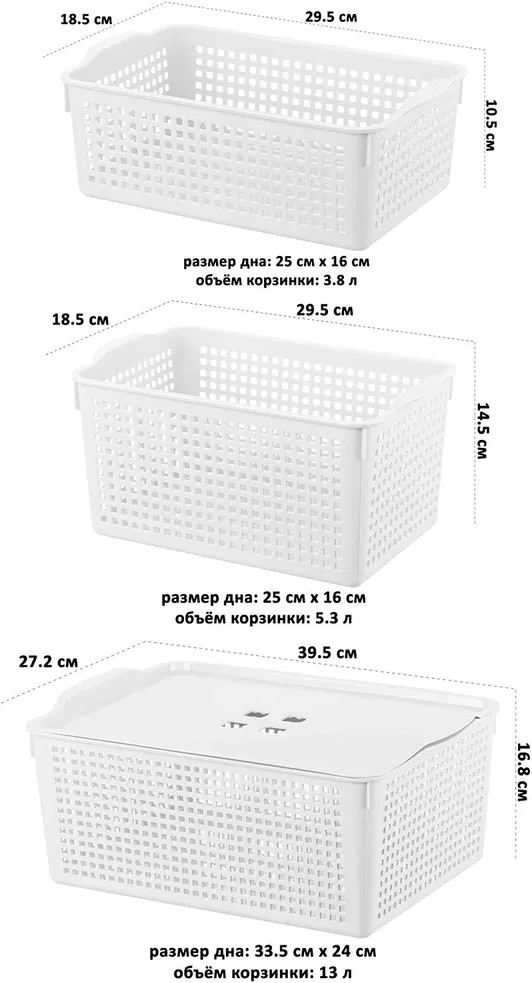 18.5 см
29.5 см
10.5 см
размер дна: 25 см х 16 см
объём корзинки: 3.8 л

18.5 см
29.5 см
14.5 см
размер дна: 25 см х 16 см
объём корзинки: 5.3 л

27.2 см
39.5 см
16.8 см
размер дна: 33.5 см х 24 см
объём корзинки: 13 л